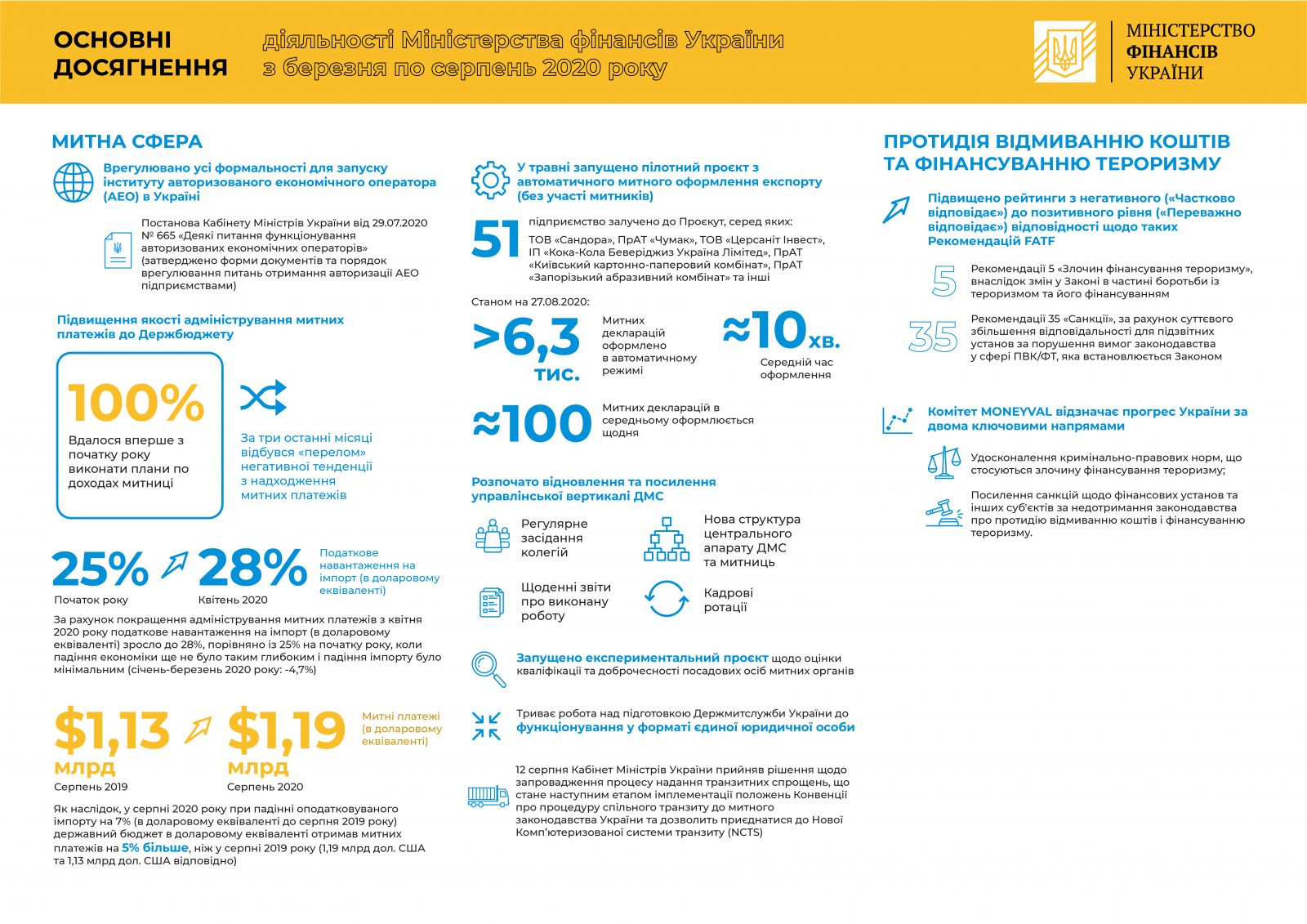 ОСНОВНІ ДОСЯГНЕННЯ

діяльності Міністерства фінансів України з березня по серпень 2020 року

МІНІСТЕРСТВО ФІНАНСІВ УКРАЇНИ

МИТНА СФЕРА

Врегульовано усі формальності для запуску інституту авторизованого економічного оператора (АЕО) в Україні

Постанова Кабінету Міністрів України від 29.07.2020 № 665 «Деякі питання функціонування авторизованих економічних операторів» (затверджено форми документів та порядок врегулювання питань отримання авторизації АЕО підприємствами)

Підвищення якості адміністрування митних платежів до Держбюджету

100%

Вдалося вперше з початку року виконати плани по доходах митниці

За три останні місяці відбувся «перелом» негативної тенденції з надходження митних платежів

25%
Початок року

28%
Квітень 2020

Податкове навантаження на імпорт (в доларовому еквіваленті)

За рахунок покращення адміністрування митних платежів з квітня 2020 року податкове навантаження на імпорт (в доларовому еквіваленті) зросло до 28%, порівняно із 25% на початку року, коли падіння економіки ще не було таким глибоким і падіння імпорту було мінімальним (січень-березень 2020 року: -4,7%)

$1,13 млрд
Серпень 2019

$1,19 млрд
Серпень 2020

Митні платежі (в доларовому еквіваленті)

Як наслідок, у серпні 2020 року при падінні оподатковуваного імпорту на 7% (в доларовому еквіваленті до серпня 2019 року) державний бюджет в доларовому еквіваленті отримав митних платежів на 5% більше, ніж у серпні 2019 року (1,19 млрд дол. США та 1,13 млрд дол. США відповідно)

У травні запущено пілотний проєкт з автоматичного митного оформлення експорту (без участі митників)

51

підприємство залучено до Проєкут, серед яких:
ТОВ «Сандора», ПрАТ «Чумак», ТОВ «Церсаніт Інвест», ІП «Кока-Кола Беверіджиз Україна Лімітед», ПрАТ «Київський картонно-паперовий комбінат», ПрАТ «Запорізький абразивний комбінат» та інші

Станом на 27.08.2020:

>6,3 тис.

Митних декларацій оформлено в автоматичному режимі

≈10 хв.

Середній час оформлення

≈100

Митних декларацій в середньому оформлюється щодня

Розпочато відновлення та посилення управлінської вертикалі ДМС

Регулярне засідання колегій

Нова структура центрального апарату ДМС та митниць

Щоденні звіти про виконану роботу

Кадрові ротації

Запущено експериментальний проєкт щодо оцінки кваліфікації та доброчесності посадових осіб митних органів

Триває робота над підготовкою Держмитслужби України до функціонування у форматі єдиної юридичної особи

12 серпня Кабінет Міністрів України прийняв рішення щодо запровадження процесу надання транзитних спрощень, що стане наступним етапом імплементації положень Конвенції про процедуру спільного транзиту до митного законодавства України та дозволить приєднатися до Нової Комп'ютеризованої системи транзиту (NCTS)

ПРОТИДІЯ ВІДМИВАННЮ КОШТІВ ТА ФІНАНСУВАННЮ ТЕРОРИЗМУ

Підвищено рейтинги з негативного («Частково відповідає») до позитивного рівня («Переважно відповідає») відповідності щодо таких Рекомендацій FATF

5

Рекомендації 5 «Злочин фінансування тероризму», внаслідок змін у Законі в частині боротьби із тероризмом та його фінансуванням

35

Рекомендації 35 «Санкції», за рахунок суттєвого збільшення відповідальності для підзвітних установ за порушення вимог законодавства у сфері ПВК/ФТ, яка встановлюється Законом

Комітет MONEYVAL відзначає прогрес України за двома ключовими напрямами

Удосконалення кримінально-правових норм, що стосуються злочину фінансування тероризму;

Посилення санкцій щодо фінансових установ та інших суб'єктів за недотримання законодавства про протидію відмиванню коштів і фінансуванню тероризму.